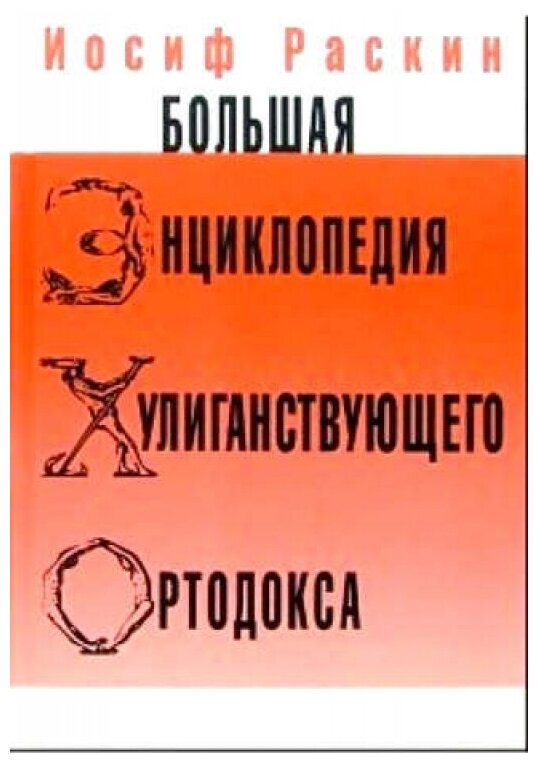 Иосиф Раскин

БОЛЬШАЯ

ЭНЦИКЛОПЕДИЯ

ХУЛИГАНСТВУЮЩЕГО

ОРТОДОКСА